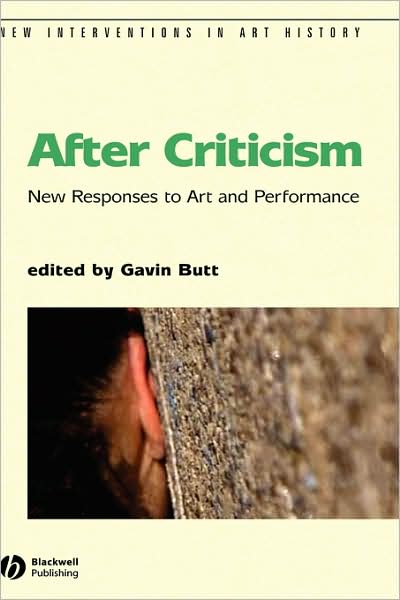 NEW INTERVENTIONS IN ART HISTORY

After Criticism

New Responses to Art and Performance

edited by Gavin Butt

Blackwell Publishing